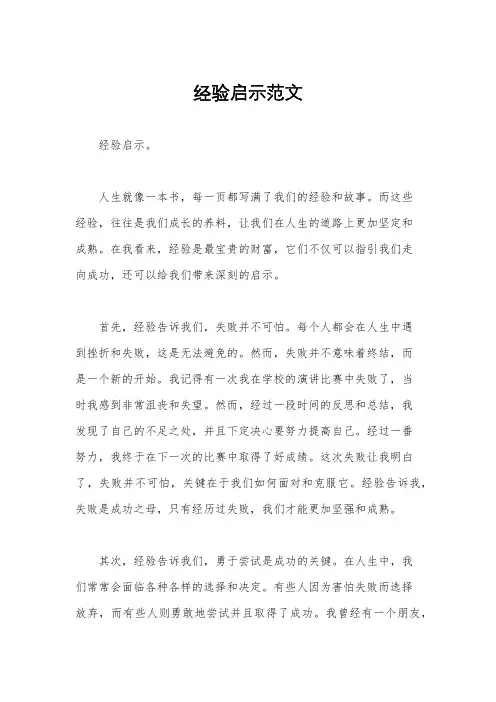 经验启示范文

经验启示。

人生就像一本书，每一页都写满了我们的经验和故事。而这些经验，往往是我们成长的养料，让我们在人生的道路上更加坚定和成熟。在我看来，经验是最宝贵的财富，它们不仅可以指引我们走向成功，还可以给我们带来深刻的启示。

首先，经验告诉我们，失败并不可怕。每个人都会在人生中遇到挫折和失败，这是无法避免的。然而，失败并不意味着终结，而是一个新的开始。我记得有一次我在学校的演讲比赛中失败了，当时我感到非常沮丧和失望。然而，经过一段时间的反思和总结，我发现了自己的不足之处，并且下定决心要努力提高自己。经过一番努力，我终于在下一次的比赛中取得了好成绩。这次失败让我明白了，失败并不可怕，关键在于我们如何面对和克服它。经验告诉我，失败是成功之母，只有经历过失败，我们才能更加坚强和成熟。

其次，经验告诉我们，勇于尝试是成功的关键。在人生中，我们常常会面临各种各样的选择和决定。有些人因为害怕失败而选择放弃，而有些人则勇敢地尝试并且取得了成功。我曾经有一个朋友，